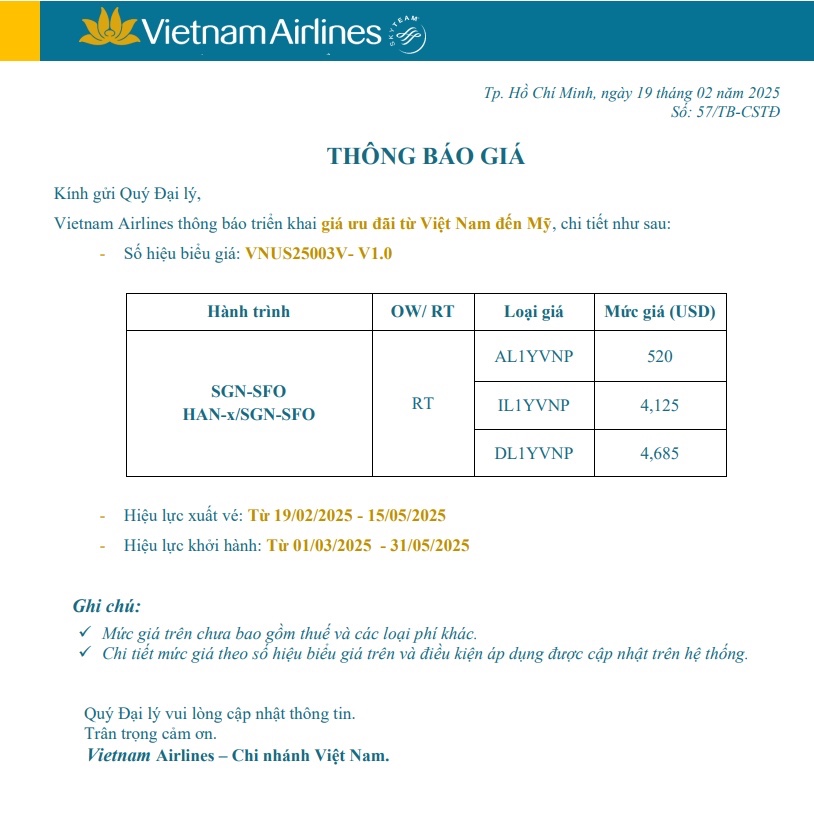 Vietnam Airlines SKYTEAM

Tp. Hồ Chí Minh, ngày 19 tháng 02 năm 2025
Số: 57/TB-CSTĐ

THÔNG BÁO GIÁ

Kính gửi Quý Đại lý,

Vietnam Airlines thông báo triển khai giá ưu đãi từ Việt Nam đến Mỹ, chi tiết như sau:

- Số hiệu biểu giá: VNUS25003V- V1.0

| Hành trình | OW/ RT | Loại giá | Mức giá (USD) |
|---|---|---|---|
| SGN-SFO HAN-x/SGN-SFO | RT | AL1YVNP | 520 |
| | | IL1YVNP | 4,125 |
| | | DL1YVNP | 4,685 |

- Hiệu lực xuất vé: Từ 19/02/2025 - 15/05/2025
- Hiệu lực khởi hành: Từ 01/03/2025 - 31/05/2025

Ghi chú:
✓ Mức giá trên chưa bao gồm thuế và các loại phí khác.
✓ Chi tiết mức giá theo số hiệu biểu giá trên và điều kiện áp dụng được cập nhật trên hệ thống.

Quý Đại lý vui lòng cập nhật thông tin.
Trân trọng cảm ơn.
Vietnam Airlines – Chi nhánh Việt Nam.